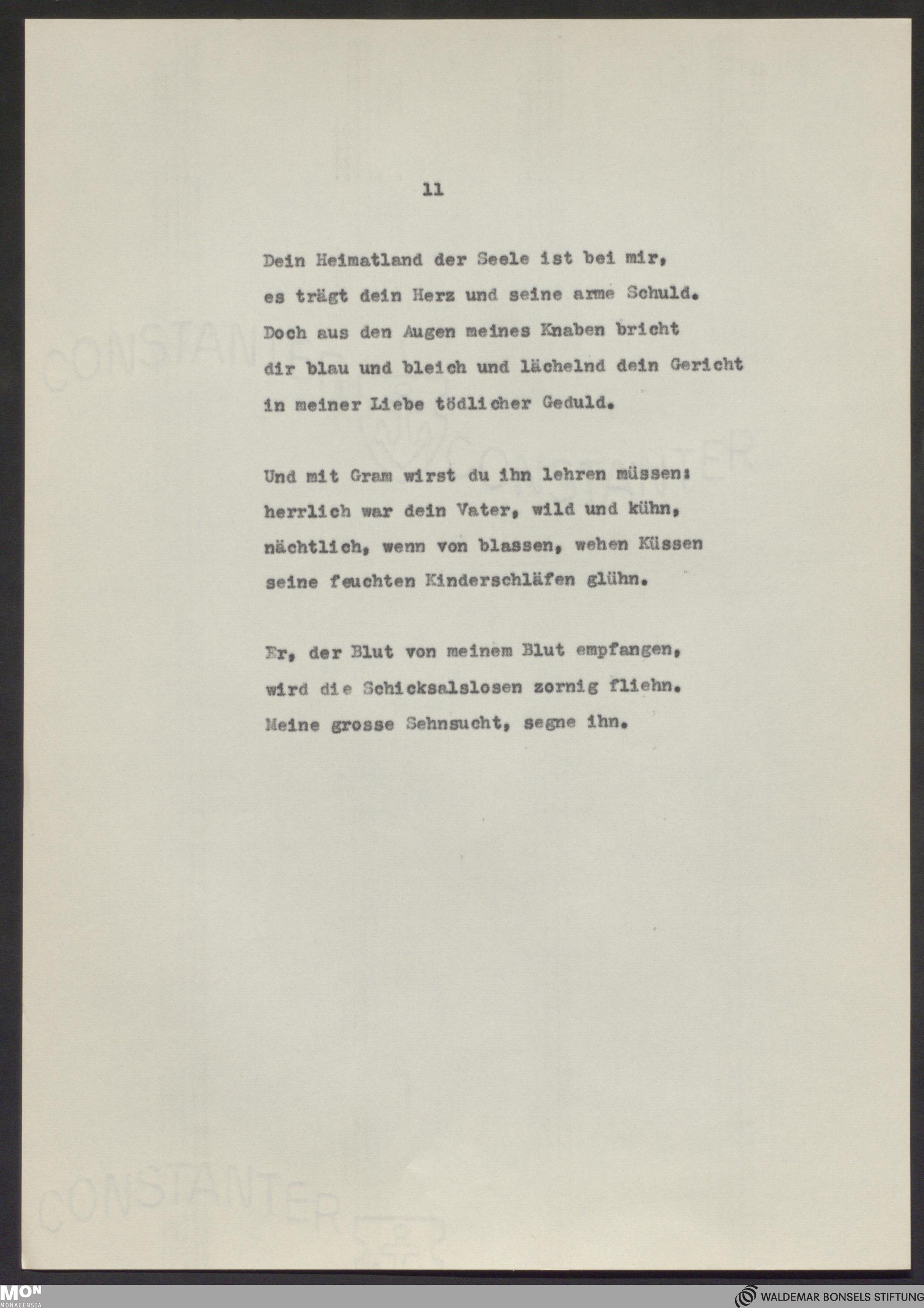 11

Dein Heimatland der Seele ist bei mir, es trägt dein Herz und seine arme Schuld. Doch aus den Augen meines Knaben bricht dir blau und bleich und lächelnd dein Gericht in meiner Liebe tödlicher Geduld.

Und mit Gram wirst du ihn lehren müssen: herrlich war dein Vater, wild und kühn, nächtlich, wenn von blassen, wehen Küssen seine feuchten Kinderschläfen glühn.

Er, der Blut von meinem Blut empfangen, wird die Schicksalslosen zornig fliehn. Meine grosse Sehnsucht, segne ihn.

CONSTANTER

CONSTANTER

CONSTANTER

MON
MONACENSIA

WALDEMAR BONSELS STIFTUNG